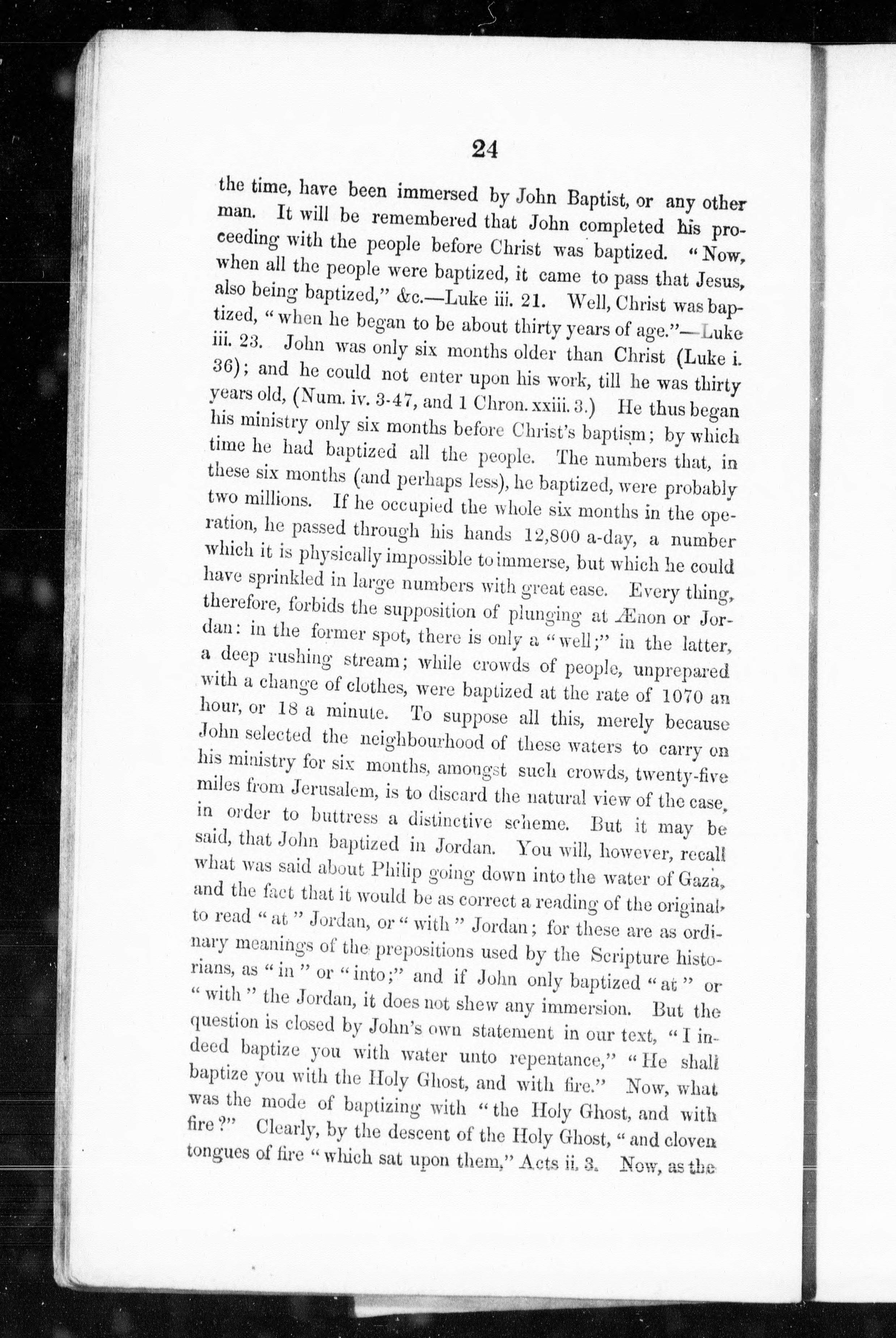 24

the time, have been immersed by John Baptist, or any other man. It will be remembered that John completed his proceeding with the people before Christ was baptized. "Now, when all the people were baptized, it came to pass that Jesus, also being baptized," &c.—Luke iii. 21. Well, Christ was baptized, "when he began to be about thirty years of age."—Luke iii. 23. John was only six months older than Christ (Luke i. 36); and he could not enter upon his work, till he was thirty years old, (Num. iv. 3-47, and 1 Chron. xxiii. 3.) He thus began his ministry only six months before Christ's baptism; by which time he had baptized all the people. The numbers that, in these six months (and perhaps less), he baptized, were probably two millions. If he occupied the whole six months in the operation, he passed through his hands 12,800 a-day, a number which it is physically impossible to immerse, but which he could have sprinkled in large numbers with great ease. Every thing, therefore, forbids the supposition of plunging at Ænon or Jordan: in the former spot, there is only a "well;" in the latter, a deep rushing stream; while crowds of people, unprepared with a change of clothes, were baptized at the rate of 1070 an hour, or 18 a minute. To suppose all this, merely because John selected the neighbourhood of these waters to carry on his ministry for six months, amongst such crowds, twenty-five miles from Jerusalem, is to discard the natural view of the case, in order to buttress a distinctive scheme. But it may be said, that John baptized in Jordan. You will, however, recall what was said about Philip going down into the water of Gaza, and the fact that it would be as correct a reading of the original, to read "at" Jordan, or "with" Jordan; for these are as ordinary meanings of the prepositions used by the Scripture historians, as "in" or "into;" and if John only baptized "at" or "with" the Jordan, it does not shew any immersion. But the question is closed by John's own statement in our text, "I indeed baptize you with water unto repentance," "He shall baptize you with the Holy Ghost, and with fire." Now, what was the mode of baptizing with "the Holy Ghost, and with fire?" Clearly, by the descent of the Holy Ghost, "and cloven tongues of fire "which sat upon them," Acts ii. 3. Now, as the